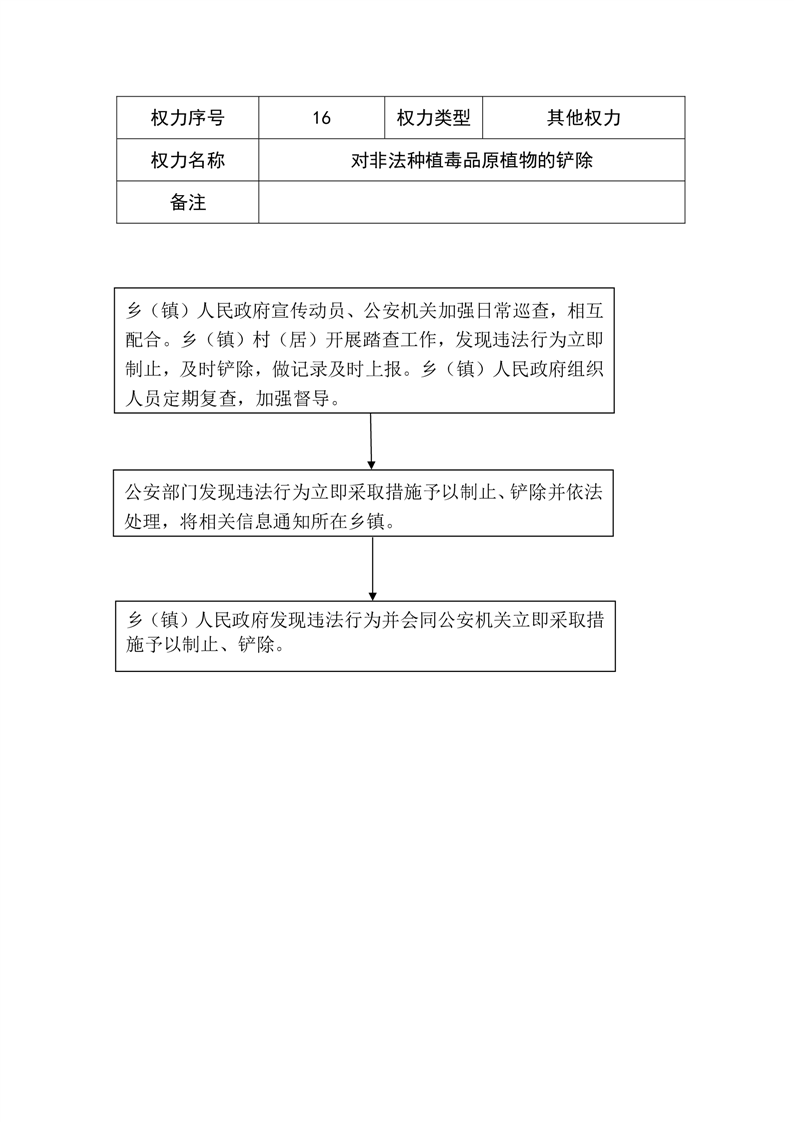 | 权力序号 | 16 | 权力类型 | 其他权力 |
|---|---|---|---|
| 权力名称 | 对非法种植毒品原植物的铲除 | | |
| 备注 | | | |

乡（镇）人民政府宣传动员、公安机关加强日常巡查，相互配合。乡（镇）村（居）开展踏查工作，发现违法行为立即制止，及时铲除，做记录及时上报。乡（镇）人民政府组织人员定期复查，加强督导。

公安部门发现违法行为立即采取措施予以制止、铲除并依法处理，将相关信息通知所在乡镇。

乡（镇）人民政府发现违法行为并会同公安机关立即采取措施予以制止、铲除。